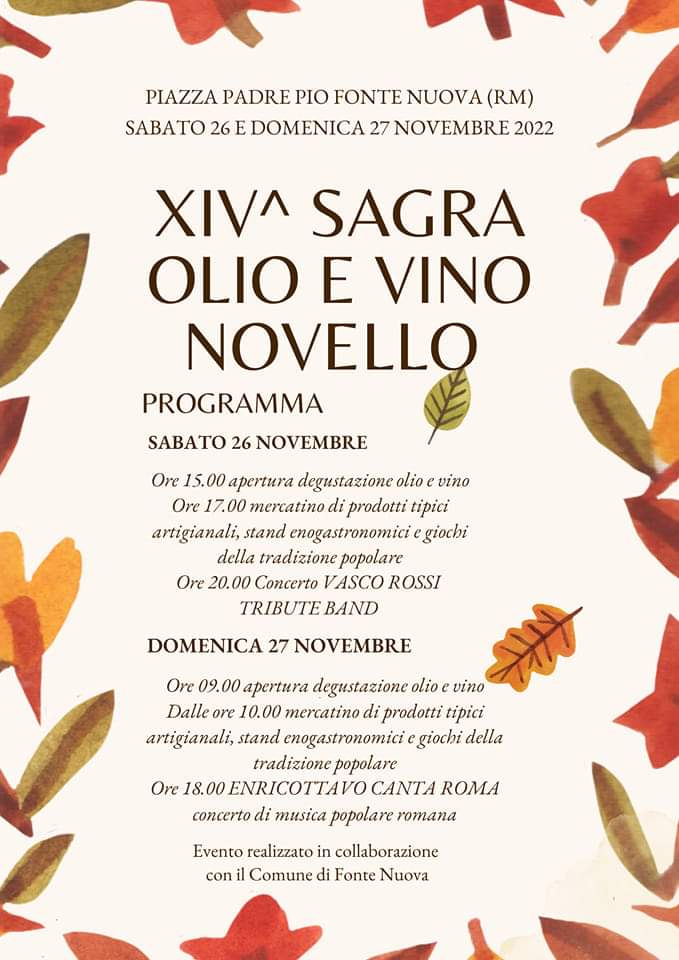 PIAZZA PADRE PIO FONTE NUOVA (RM)
SABATO 26 E DOMENICA 27 NOVEMBRE 2022

XIV^ SAGRA
OLIO E VINO
NOVELLO

PROGRAMMA

SABATO 26 NOVEMBRE

Ore 15.00 apertura degustazione olio e vino
Ore 17.00 mercatino di prodotti tipici artigianali, stand enogastronomici e giochi della tradizione popolare
Ore 20.00 Concerto VASCO ROSSI TRIBUTE BAND

DOMENICA 27 NOVEMBRE

Ore 09.00 apertura degustazione olio e vino
Dalle ore 10.00 mercatino di prodotti tipici artigianali, stand enogastronomici e giochi della tradizione popolare
Ore 18.00 ENRICOTTAVO CANTA ROMA
concerto di musica popolare romana

Evento realizzato in collaborazione
con il Comune di Fonte Nuova